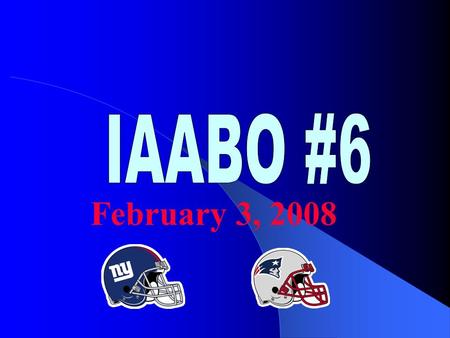 IAABO #6

February 3, 2008

ny